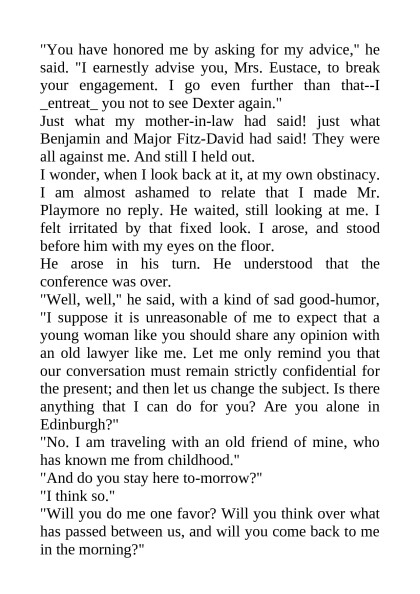 "You have honored me by asking for my advice," he said. "I earnestly advise you, Mrs. Eustace, to break your engagement. I go even further than that--I _entreat_ you not to see Dexter again."

Just what my mother-in-law had said! just what Benjamin and Major Fitz-David had said! They were all against me. And still I held out.

I wonder, when I look back at it, at my own obstinacy. I am almost ashamed to relate that I made Mr. Playmore no reply. He waited, still looking at me. I felt irritated by that fixed look. I arose, and stood before him with my eyes on the floor.

He arose in his turn. He understood that the conference was over.

"Well, well," he said, with a kind of sad good-humor, "I suppose it is unreasonable of me to expect that a young woman like you should share any opinion with an old lawyer like me. Let me only remind you that our conversation must remain strictly confidential for the present; and then let us change the subject. Is there anything that I can do for you? Are you alone in Edinburgh?"

"No. I am traveling with an old friend of mine, who has known me from childhood."

"And do you stay here to-morrow?"

"I think so."

"Will you do me one favor? Will you think over what has passed between us, and will you come back to me in the morning?"